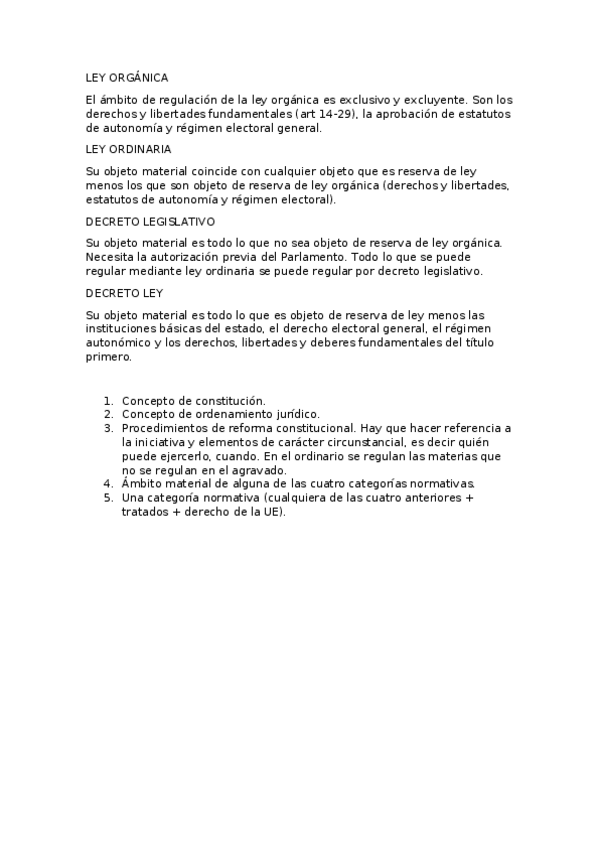 LEY ORGÁNICA

El ámbito de regulación de la ley orgánica es exclusivo y excluyente. Son los derechos y libertades fundamentales (art 14-29), la aprobación de estatutos de autonomía y régimen electoral general.

LEY ORDINARIA

Su objeto material coincide con cualquier objeto que es reserva de ley menos los que son objeto de reserva de ley orgánica (derechos y libertades, estatutos de autonomía y régimen electoral).

DECRETO LEGISLATIVO

Su objeto material es todo lo que no sea objeto de reserva de ley orgánica. Necesita la autorización previa del Parlamento. Todo lo que se puede regular mediante ley ordinaria se puede regular por decreto legislativo.

DECRETO LEY

Su objeto material es todo lo que es objeto de reserva de ley menos las instituciones básicas del estado, el derecho electoral general, el régimen autonómico y los derechos, libertades y deberes fundamentales del título primero.

1. Concepto de constitución.
2. Concepto de ordenamiento jurídico.
3. Procedimientos de reforma constitucional. Hay que hacer referencia a la iniciativa y elementos de carácter circunstancial, es decir quién puede ejercerlo, cuando. En el ordinario se regulan las materias que no se regulan en el agravado.
4. Ámbito material de alguna de las cuatro categorías normativas.
5. Una categoría normativa (cualquiera de las cuatro anteriores + tratados + derecho de la UE).